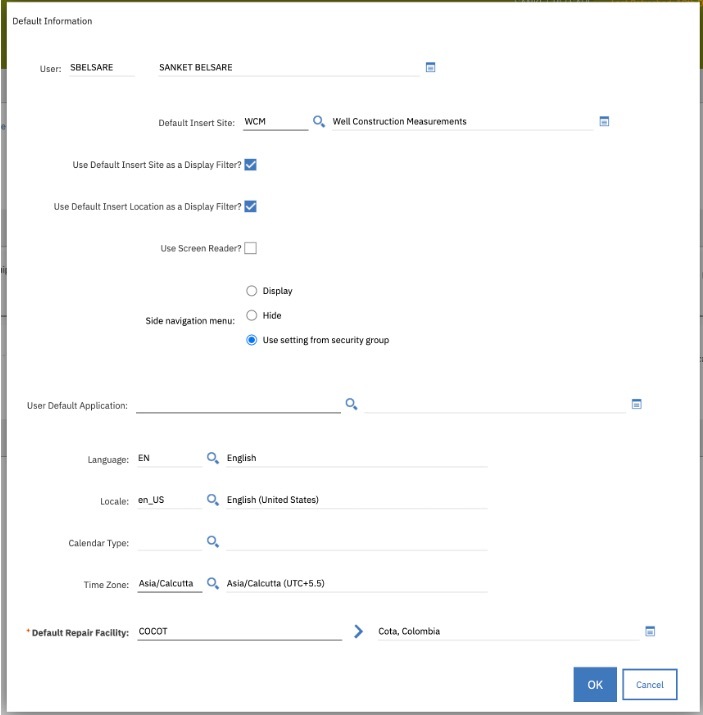 Default Information

User: SBELSARE SANKET BELSARE

Default Insert Site: WCM Well Construction Measurements

Use Default Insert Site as a Display Filter?

Use Default Insert Location as a Display Filter?

Use Screen Reader?

Side navigation menu:
Display
Hide
Use setting from security group

User Default Application:

Language: EN English

Locale: en_US English (United States)

Calendar Type:

Time Zone: Asia/Calcutta Asia/Calcutta (UTC+5.5)

* Default Repair Facility: COCOT Cota, Colombia

OK Cancel